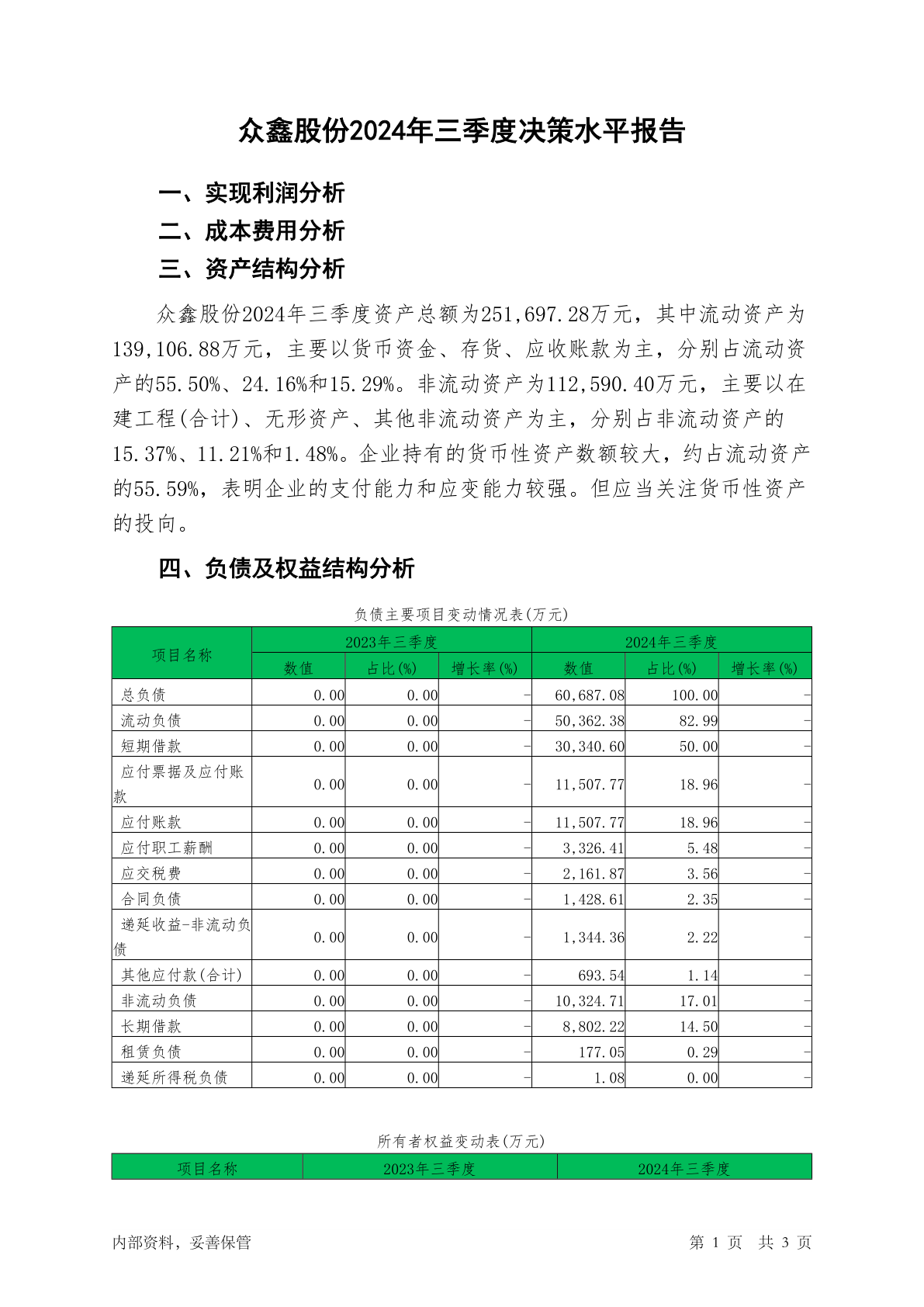 众鑫股份2024年三季度决策水平报告

一、实现利润分析

二、成本费用分析

三、资产结构分析

众鑫股份2024年三季度资产总额为251,697.28万元，其中流动资产为139,106.88万元，主要以货币资金、存货、应收账款为主，分别占流动资产的55.50%、24.16%和15.29%。非流动资产为112,590.40万元，主要以在建工程(合计)、无形资产、其他非流动资产为主，分别占非流动资产的15.37%、11.21%和1.48%。企业持有的货币性资产数额较大，约占流动资产的55.59%，表明企业的支付能力和应变能力较强。但应当关注货币性资产的投向。

四、负债及权益结构分析

负债主要项目变动情况表(万元)

| 项目名称 | 2023年三季度 | | | 2024年三季度 | | |
|---|---|---|---|---|---|---|
| | 数值 | 占比(%) | 增长率(%) | 数值 | 占比(%) | 增长率(%) |
| 总负债 | 0.00 | 0.00 | - | 60,687.08 | 100.00 | - |
| 流动负债 | 0.00 | 0.00 | - | 50,362.38 | 82.99 | - |
| 短期借款 | 0.00 | 0.00 | - | 30,340.60 | 50.00 | - |
| 应付票据及应付账款 | 0.00 | 0.00 | - | 11,507.77 | 18.96 | - |
| 应付账款 | 0.00 | 0.00 | - | 11,507.77 | 18.96 | - |
| 应付职工薪酬 | 0.00 | 0.00 | - | 3,326.41 | 5.48 | - |
| 应交税费 | 0.00 | 0.00 | - | 2,161.87 | 3.56 | - |
| 合同负债 | 0.00 | 0.00 | - | 1,428.61 | 2.35 | - |
| 递延收益-非流动负债 | 0.00 | 0.00 | - | 1,344.36 | 2.22 | - |
| 其他应付款(合计) | 0.00 | 0.00 | - | 693.54 | 1.14 | - |
| 非流动负债 | 0.00 | 0.00 | - | 10,324.71 | 17.01 | - |
| 长期借款 | 0.00 | 0.00 | - | 8,802.22 | 14.50 | - |
| 租赁负债 | 0.00 | 0.00 | - | 177.05 | 0.29 | - |
| 递延所得税负债 | 0.00 | 0.00 | - | 1.08 | 0.00 | - |

所有者权益变动表(万元)

| 项目名称 | 2023年三季度 | 2024年三季度 |
|---|---|---|

内部资料，妥善保管

第 1 页 共 3 页